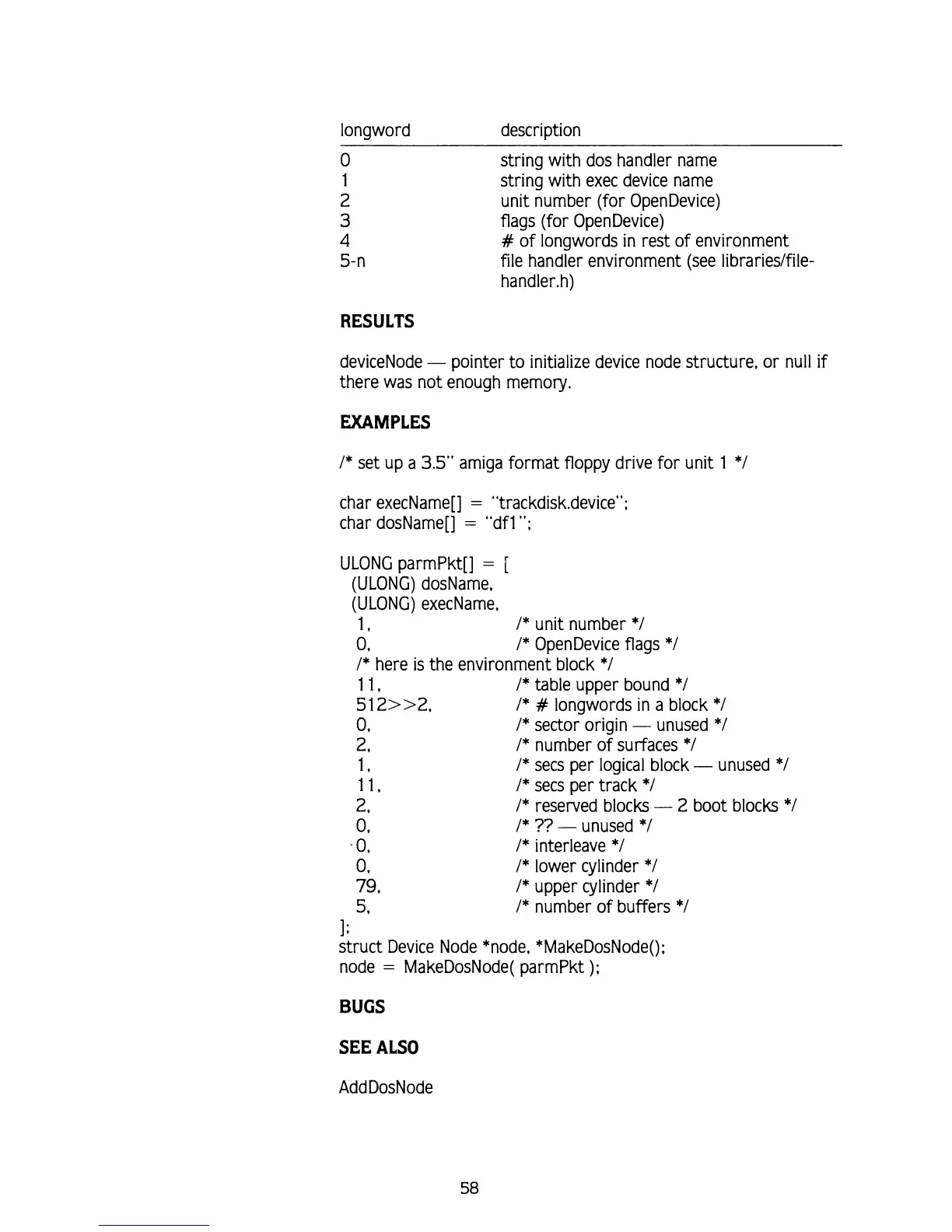 | longword | description |
|---|---|
| 0 | string with dos handler name |
| 1 | string with exec device name |
| 2 | unit number (for OpenDevice) |
| 3 | flags (for OpenDevice) |
| 4 | # of longwords in rest of environment |
| 5-n | file handler environment (see libraries/filehandler.h) |

RESULTS

deviceNode — pointer to initialize device node structure, or null if there was not enough memory.

EXAMPLES

/* set up a 3.5" amiga format floppy drive for unit 1 */

char execName[] = "trackdisk.device";
char dosName[] = "df1";

ULONG parmPkt[] = [
(ULONG) dosName,
(ULONG) execName,
1, /* unit number */
0, /* OpenDevice flags */
/* here is the environment block */
11, /* table upper bound */
512>>2, /* # longwords in a block */
0, /* sector origin — unused */
2, /* number of surfaces */
1, /* secs per logical block — unused */
11, /* secs per track */
2, /* reserved blocks — 2 boot blocks */
0, /* ?? — unused */
0, /* interleave */
0, /* lower cylinder */
79, /* upper cylinder */
5, /* number of buffers */
];
struct Device Node *node, *MakeDosNode();
node = MakeDosNode( parmPkt );

BUGS

SEE ALSO

AddDosNode

58